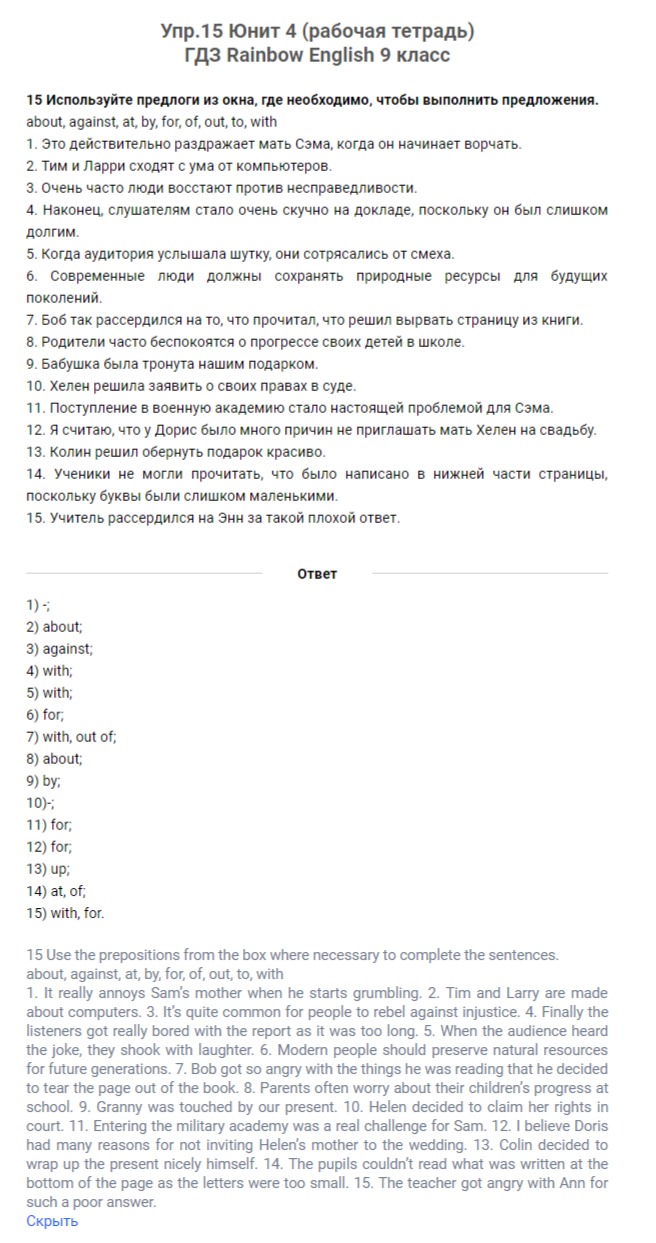 Упр.15 Юнит 4 (рабочая тетрадь)
ГДЗ Rainbow English 9 класс

15 Используйте предлоги из окна, где необходимо, чтобы выполнить предложения.
about, against, at, by, for, of, out, to, with
1. Это действительно раздражает мать Сэма, когда он начинает ворчать.
2. Тим и Ларри сходят с ума от компьютеров.
3. Очень часто люди восстают против несправедливости.
4. Наконец, слушателям стало очень скучно на докладе, поскольку он был слишком долгим.
5. Когда аудитория услышала шутку, они сотрясались от смеха.
6. Современные люди должны сохранять природные ресурсы для будущих поколений.
7. Боб так рассердился на то, что прочитал, что решил вырвать страницу из книги.
8. Родители часто беспокоятся о прогрессе своих детей в школе.
9. Бабушка была тронута нашим подарком.
10. Хелен решила заявить о своих правах в суде.
11. Поступление в военную академию стало настоящей проблемой для Сэма.
12. Я считаю, что у Дорис было много причин не приглашать мать Хелен на свадьбу.
13. Колин решил обернуть подарок красиво.
14. Ученики не могли прочитать, что было написано в нижней части страницы, поскольку буквы были слишком маленькими.
15. Учитель рассердился на Энн за такой плохой ответ.

Ответ

1) -;
2) about;
3) against;
4) with;
5) with;
6) for;
7) with, out of;
8) about;
9) by;
10)-;
11) for;
12) for;
13) up;
14) at, of;
15) with, for.

15 Use the prepositions from the box where necessary to complete the sentences.
about, against, at, by, for, of, out, to, with
1. It really annoys Sam's mother when he starts grumbling. 2. Tim and Larry are made about computers. 3. It's quite common for people to rebel against injustice. 4. Finally the listeners got really bored with the report as it was too long. 5. When the audience heard the joke, they shook with laughter. 6. Modern people should preserve natural resources for future generations. 7. Bob got so angry with the things he was reading that he decided to tear the page out of the book. 8. Parents often worry about their children's progress at school. 9. Granny was touched by our present. 10. Helen decided to claim her rights in court. 11. Entering the military academy was a real challenge for Sam. 12. I believe Doris had many reasons for not inviting Helen's mother to the wedding. 13. Colin decided to wrap up the present nicely himself. 14. The pupils couldn't read what was written at the bottom of the page as the letters were too small. 15. The teacher got angry with Ann for such a poor answer.
Скрыть